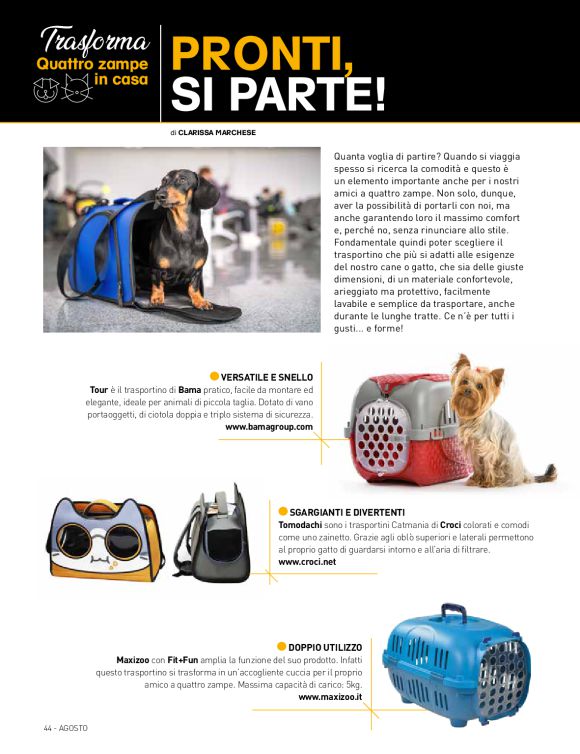 Trasforma
Quattro zampe in casa

PRONTI, SI PARTE!

di CLARISSA MARCHESE

Quanta voglia di partire? Quando si viaggia spesso si ricerca la comodità e questo è un elemento importante anche per i nostri amici a quattro zampe. Non solo, dunque, aver la possibilità di portarli con noi, ma anche garantendo loro il massimo comfort e, perché no, senza rinunciare allo stile. Fondamentale quindi poter scegliere il trasportino che più si adatti alle esigenze del nostro cane o gatto, che sia delle giuste dimensioni, di un materiale confortevole, arieggiato ma protettivo, facilmente lavabile e semplice da trasportare, anche durante le lunghe tratte. Ce n'è per tutti i gusti... e forme!

VERSATILE E SNELLO
Tour è il trasportino di Bama pratico, facile da montare ed elegante, ideale per animali di piccola taglia. Dotato di vano portaoggetti, di ciotola doppia e triplo sistema di sicurezza.
www.bamagroup.com

SGARGIANTI E DIVERTENTI
Tomodachi sono i trasportini Catmania di Croci colorati e comodi come uno zainetto. Grazie agli oblò superiori e laterali permettono al proprio gatto di guardarsi intorno e all'aria di filtrare.
www.croci.net

DOPPIO UTILIZZO
Maxizoo con Fit+Fun amplia la funzione del suo prodotto. Infatti questo trasportino si trasforma in un'accogliente cuccia per il proprio amico a quattro zampe. Massima capacità di carico: 5kg.
www.maxizoo.it

44 - AGOSTO